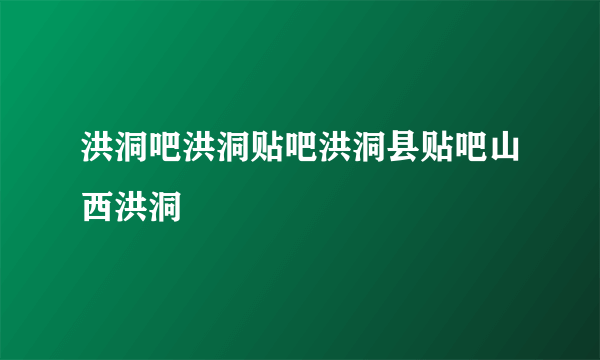 洪洞吧洪洞贴吧洪洞县贴吧山西洪洞